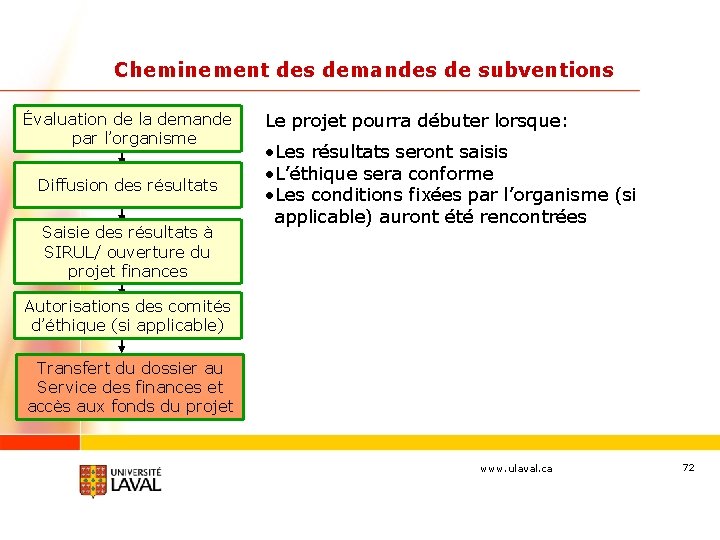 Cheminement des demandes de subventions

Évaluation de la demande par l’organisme

Diffusion des résultats

Saisie des résultats à SIRUL/ ouverture du projet finances

Autorisations des comités d’éthique (si applicable)

Transfert du dossier au Service des finances et accès aux fonds du projet

Le projet pourra débuter lorsque:

•Les résultats seront saisis
•L’éthique sera conforme
•Les conditions fixées par l’organisme (si applicable) auront été rencontrées

UNIVERSITÉ LAVAL

www.ulaval.ca

72